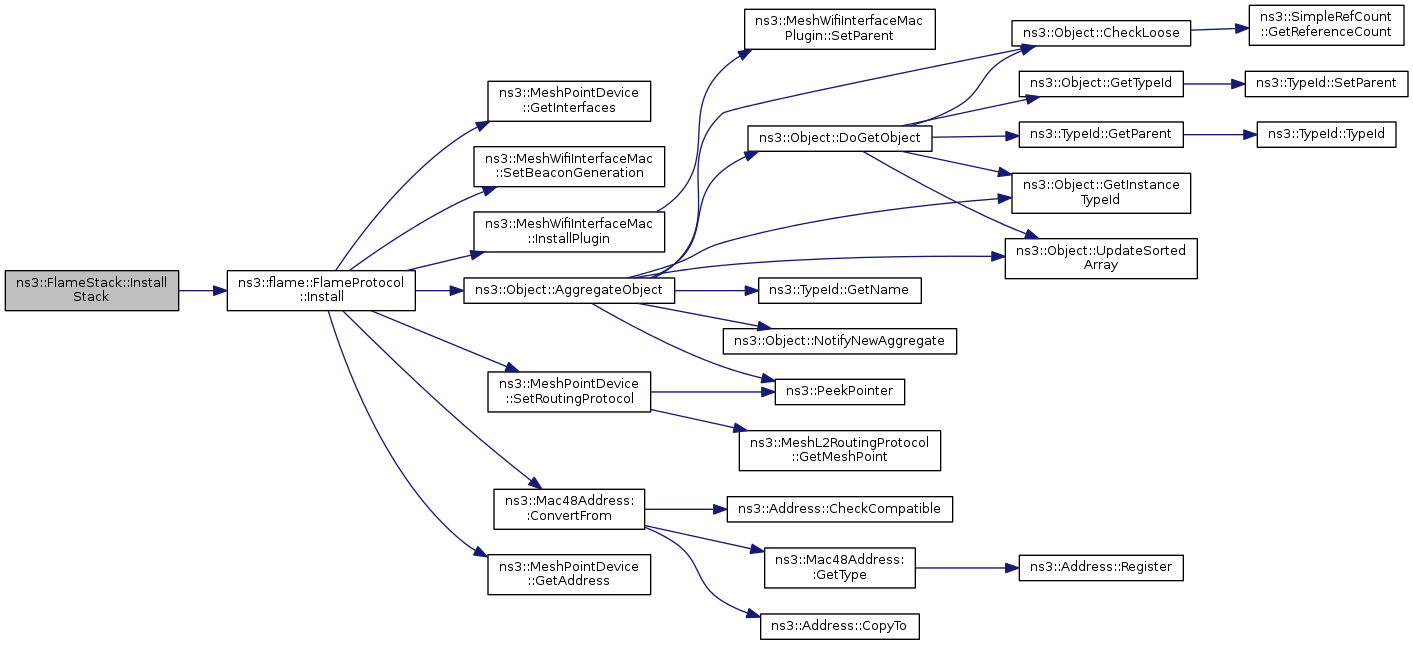 ns3::FlameStack::Install
Stack

ns3::flame::FlameProtocol
::Install

ns3::MeshPointDevice
::GetInterfaces

ns3::MeshWifiInterfaceMac
::SetBeaconGeneration

ns3::MeshWifiInterfaceMac
::InstallPlugin

ns3::Object::AggregateObject

ns3::MeshPointDevice
::SetRoutingProtocol

ns3::Mac48Address:
:ConvertFrom

ns3::MeshPointDevice
::GetAddress

ns3::MeshWifiInterfaceMac
Plugin::SetParent

ns3::Object::DoGetObject

ns3::TypeId::GetName

ns3::Object::NotifyNewAggregate

ns3::PeekPointer

ns3::MeshL2RoutingProtocol
::GetMeshPoint

ns3::Address::CheckCompatible

ns3::Mac48Address:
:GetType

ns3::Address::CopyTo

ns3::Object::CheckLoose

ns3::Object::GetTypeId

ns3::TypeId::GetParent

ns3::Object::GetInstance
TypeId

ns3::Object::UpdateSorted
Array

ns3::Address::Register

ns3::SimpleRefCount
::GetReferenceCount

ns3::TypeId::SetParent

ns3::TypeId::TypeId